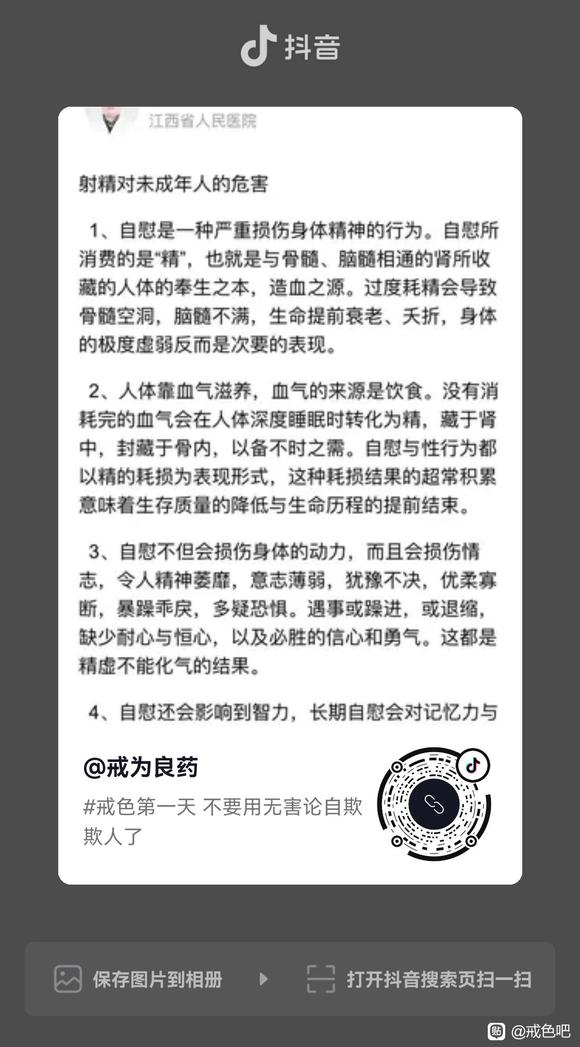 抖音

江西省人民医院

射精对未成年人的危害

1、自慰是一种严重损伤身体精神的行为。自慰所消费的是“精”，也就是与骨髓、脑髓相通的肾所收藏的人体的奉生之本，造血之源。过度耗精会导致骨髓空洞，脑髓不满，生命提前衰老、夭折，身体的极度虚弱反而是次要的表现。

2、人体靠血气滋养，血气的来源是饮食。没有消耗完的血气会在人体深度睡眠时转化为精，藏于肾中，封藏于骨内，以备不时之需。自慰与性行为都以精的耗损为表现形式，这种耗损结果的超常积累意味着生存质量的降低与生命历程的提前结束。

3、自慰不但会损伤身体的动力，而且会损伤情志，令人精神萎靡，意志薄弱，犹豫不决，优柔寡断，暴躁乖戾，多疑恐惧。遇事或躁进，或退缩，缺少耐心与恒心，以及必胜的信心和勇气。这都是精虚不能化气的结果。

4、自慰还会影响到智力，长期自慰会对记忆力与

@戒为良药

#戒色第一天 不要用无害论自欺欺人了

保存图片到相册

打开抖音搜索页扫一扫

@戒色吧